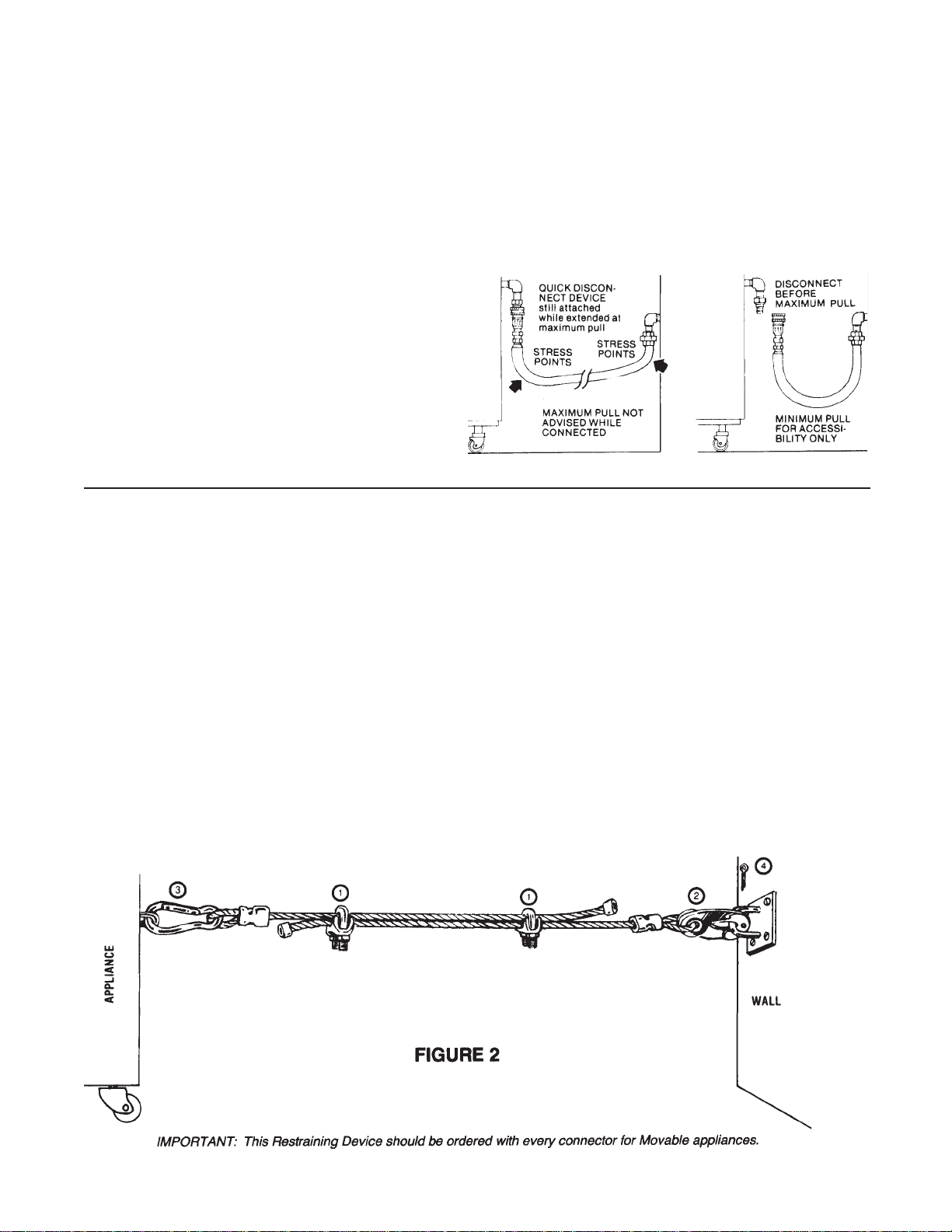 QUICK DISCONNECT DEVICE still attached while extended at maximum pull

STRESS POINTS

STRESS POINTS

MAXIMUM PULL NOT ADVISED WHILE CONNECTED

DISCONNECT BEFORE MAXIMUM PULL

MINIMUM PULL FOR ACCESSIBILITY ONLY

3

1

1

2

4

APPLIANCE

WALL

FIGURE 2

IMPORTANT: This Restraining Device should be ordered with every connector for Movable appliances.